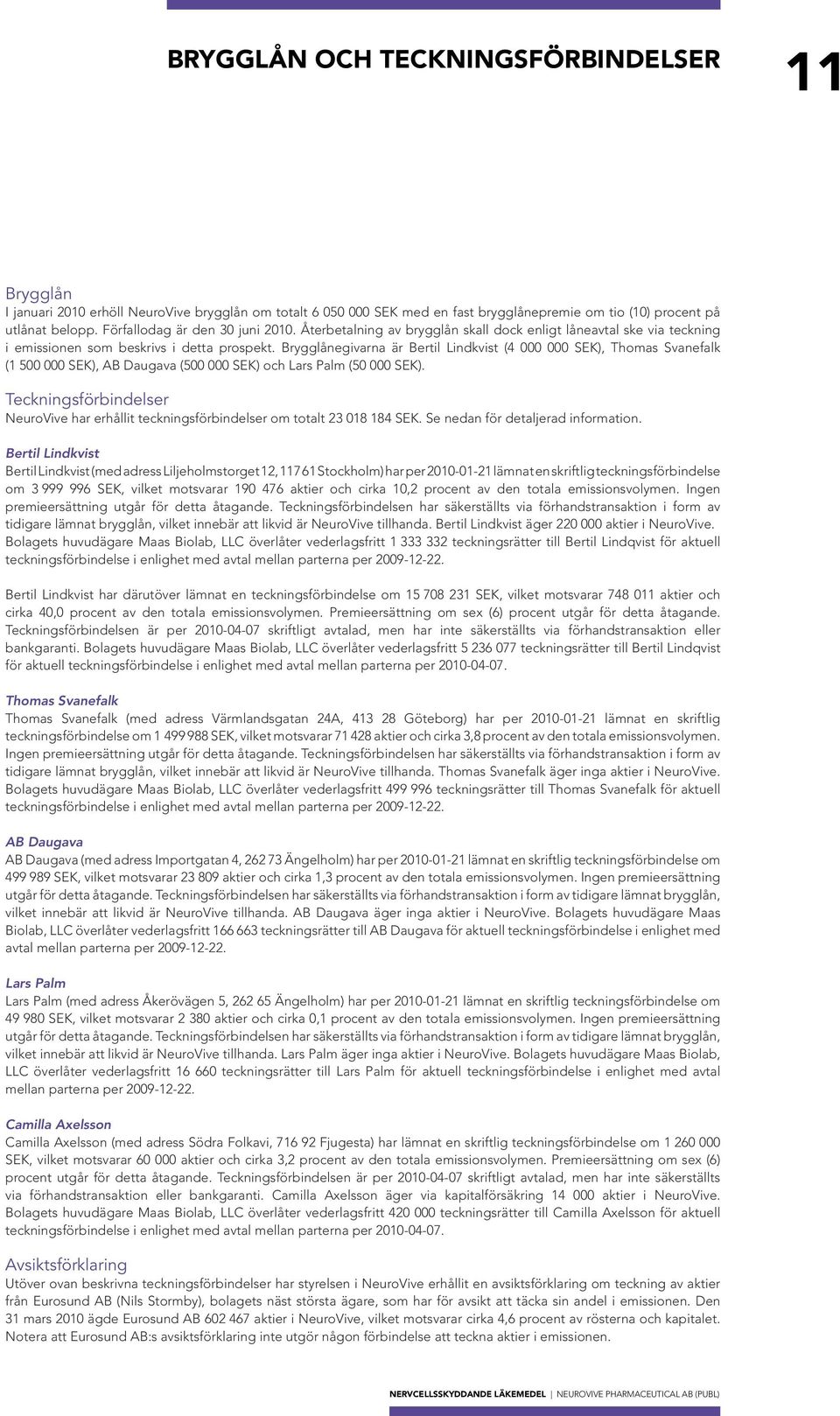 BRYGGLÅN OCH TECKNINGSFÖRBINDELSER

11

Brygglån
I januari 2010 erhöll NeuroVive brygglån om totalt 6 050 000 SEK med en fast brygglånepremie om tio (10) procent på utlånat belopp. Förfallodag är den 30 juni 2010. Återbetalning av brygglån skall dock enligt låneavtal ske via teckning i emissionen som beskrivs i detta prospekt. Brygglånegivarna är Bertil Lindkvist (4 000 000 SEK), Thomas Svanefalk (1 500 000 SEK), AB Daugava (500 000 SEK) och Lars Palm (50 000 SEK).

Teckningsförbindelser
NeuroVive har erhållit teckningsförbindelser om totalt 23 018 184 SEK. Se nedan för detaljerad information.

Bertil Lindkvist
Bertil Lindkvist (med adress Liljeholmstorget 12, 117 61 Stockholm) har per 2010-01-21 lämnat en skriftlig teckningsförbindelse om 3 999 996 SEK, vilket motsvarar 190 476 aktier och cirka 10,2 procent av den totala emissionsvolymen. Ingen premieersättning utgår för detta åtagande. Teckningsförbindelsen har säkerställts via förhandstransaktion i form av tidigare lämnat brygglån, vilket innebär att likvid är NeuroVive tillhanda. Bertil Lindkvist äger 220 000 aktier i NeuroVive. Bolagets huvudägare Maas Biolab, LLC överlåter vederlagsfritt 1 333 332 teckningsrätter till Bertil Lindqvist för aktuell teckningsförbindelse i enlighet med avtal mellan parterna per 2009-12-22.

Bertil Lindkvist har därutöver lämnat en teckningsförbindelse om 15 708 231 SEK, vilket motsvarar 748 011 aktier och cirka 40,0 procent av den totala emissionsvolymen. Premieersättning om sex (6) procent utgår för detta åtagande. Teckningsförbindelsen är per 2010-04-07 skriftligt avtalad, men har inte säkerställts via förhandstransaktion eller bankgaranti. Bolagets huvudägare Maas Biolab, LLC överlåter vederlagsfritt 5 236 077 teckningsrätter till Bertil Lindqvist för aktuell teckningsförbindelse i enlighet med avtal mellan parterna per 2010-04-07.

Thomas Svanefalk
Thomas Svanefalk (med adress Värmlandsgatan 24A, 413 28 Göteborg) har per 2010-01-21 lämnat en skriftlig teckningsförbindelse om 1 499 988 SEK, vilket motsvarar 71 428 aktier och cirka 3,8 procent av den totala emissionsvolymen. Ingen premieersättning utgår för detta åtagande. Teckningsförbindelsen har säkerställts via förhandstransaktion i form av tidigare lämnat brygglån, vilket innebär att likvid är NeuroVive tillhanda. Thomas Svanefalk äger inga aktier i NeuroVive. Bolagets huvudägare Maas Biolab, LLC överlåter vederlagsfritt 499 996 teckningsrätter till Thomas Svanefalk för aktuell teckningsförbindelse i enlighet med avtal mellan parterna per 2009-12-22.

AB Daugava
AB Daugava (med adress Importgatan 4, 262 73 Ängelholm) har per 2010-01-21 lämnat en skriftlig teckningsförbindelse om 499 989 SEK, vilket motsvarar 23 809 aktier och cirka 1,3 procent av den totala emissionsvolymen. Ingen premieersättning utgår för detta åtagande. Teckningsförbindelsen har säkerställts via förhandstransaktion i form av tidigare lämnat brygglån, vilket innebär att likvid är NeuroVive tillhanda. AB Daugava äger inga aktier i NeuroVive. Bolagets huvudägare Maas Biolab, LLC överlåter vederlagsfritt 166 663 teckningsrätter till AB Daugava för aktuell teckningsförbindelse i enlighet med avtal mellan parterna per 2009-12-22.

Lars Palm
Lars Palm (med adress Åkerövägen 5, 262 65 Ängelholm) har per 2010-01-21 lämnat en skriftlig teckningsförbindelse om 49 980 SEK, vilket motsvarar 2 380 aktier och cirka 0,1 procent av den totala emissionsvolymen. Ingen premieersättning utgår för detta åtagande. Teckningsförbindelsen har säkerställts via förhandstransaktion i form av tidigare lämnat brygglån, vilket innebär att likvid är NeuroVive tillhanda. Lars Palm äger inga aktier i NeuroVive. Bolagets huvudägare Maas Biolab, LLC överlåter vederlagsfritt 16 660 teckningsrätter till Lars Palm för aktuell teckningsförbindelse i enlighet med avtal mellan parterna per 2009-12-22.

Camilla Axelsson
Camilla Axelsson (med adress Södra Folkavi, 716 92 Fjugesta) har lämnat en skriftlig teckningsförbindelse om 1 260 000 SEK, vilket motsvarar 60 000 aktier och cirka 3,2 procent av den totala emissionsvolymen. Premieersättning om sex (6) procent utgår för detta åtagande. Teckningsförbindelsen är per 2010-04-07 skriftligt avtalad, men har inte säkerställts via förhandstransaktion eller bankgaranti. Camilla Axelsson äger via kapitalförsäkring 14 000 aktier i NeuroVive. Bolagets huvudägare Maas Biolab, LLC överlåter vederlagsfritt 420 000 teckningsrätter till Camilla Axelsson för aktuell teckningsförbindelse i enlighet med avtal mellan parterna per 2010-04-07.

Avsiktsförklaring
Utöver ovan beskrivna teckningsförbindelser har styrelsen i NeuroVive erhållit en avsiktsförklaring om teckning av aktier från Eurosund AB (Nils Stormby), bolagets näst största ägare, som har för avsikt att täcka sin andel i emissionen. Den 31 mars 2010 ägde Eurosund AB 602 467 aktier i NeuroVive, vilket motsvarar cirka 4,6 procent av rösterna och kapitalet. Notera att Eurosund AB:s avsiktsförklaring inte utgör någon förbindelse att teckna aktier i emissionen.

NERVCELLSSKYDDANDE LÄKEMEDEL | NEUROVIVE PHARMACEUTICAL AB (PUBL)